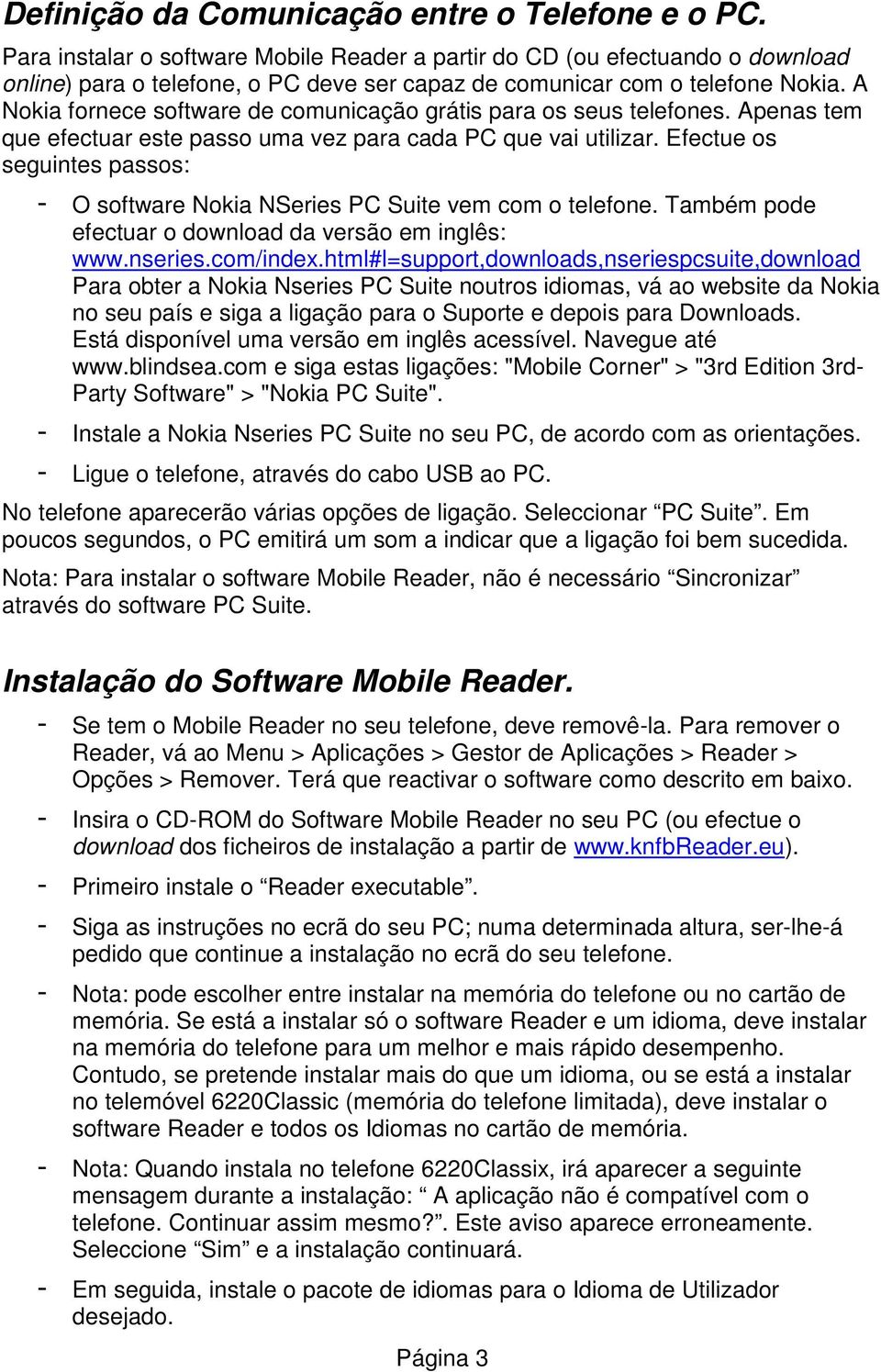 Definição da Comunicação entre o Telefone e o PC.

Para instalar o software Mobile Reader a partir do CD (ou efectuando o download online) para o telefone, o PC deve ser capaz de comunicar com o telefone Nokia. A Nokia fornece software de comunicação grátis para os seus telefones. Apenas tem que efectuar este passo uma vez para cada PC que vai utilizar. Efectue os seguintes passos:

- O software Nokia NSeries PC Suite vem com o telefone. Também pode efectuar o download da versão em inglês: www.nseries.com/index.html#l=support,downloads,nseriespcsuite,download Para obter a Nokia Nseries PC Suite noutros idiomas, vá ao website da Nokia no seu país e siga a ligação para o Suporte e depois para Downloads. Está disponível uma versão em inglês acessível. Navegue até www.blindsea.com e siga estas ligações: "Mobile Corner" > "3rd Edition 3rd-Party Software" > "Nokia PC Suite".

- Instale a Nokia Nseries PC Suite no seu PC, de acordo com as orientações.

- Ligue o telefone, através do cabo USB ao PC.

No telefone aparecerão várias opções de ligação. Seleccionar “PC Suite”. Em poucos segundos, o PC emitirá um som a indicar que a ligação foi bem sucedida.

Nota: Para instalar o software Mobile Reader, não é necessário “Sincronizar” através do software PC Suite.

Instalação do Software Mobile Reader.

- Se tem o Mobile Reader no seu telefone, deve removê-la. Para remover o Reader, vá ao Menu > Aplicações > Gestor de Aplicações > Reader > Opções > Remover. Terá que reactivar o software como descrito em baixo.

- Insira o CD-ROM do Software Mobile Reader no seu PC (ou efectue o download dos ficheiros de instalação a partir de www.knfbReader.eu).

- Primeiro instale o “Reader executable”.

- Siga as instruções no ecrã do seu PC; numa determinada altura, ser-lhe-á pedido que continue a instalação no ecrã do seu telefone.

- Nota: pode escolher entre instalar na memória do telefone ou no cartão de memória. Se está a instalar só o software Reader e um idioma, deve instalar na memória do telefone para um melhor e mais rápido desempenho. Contudo, se pretende instalar mais do que um idioma, ou se está a instalar no telemóvel 6220Classic (memória do telefone limitada), deve instalar o software Reader e todos os Idiomas no cartão de memória.

- Nota: Quando instala no telefone 6220Classix, irá aparecer a seguinte mensagem durante a instalação: “ A aplicação não é compatível com o telefone. Continuar assim mesmo?”. Este aviso aparece erroneamente. Seleccione “Sim” e a instalação continuará.

- Em seguida, instale o pacote de idiomas para o Idioma de Utilizador desejado.

Página 3